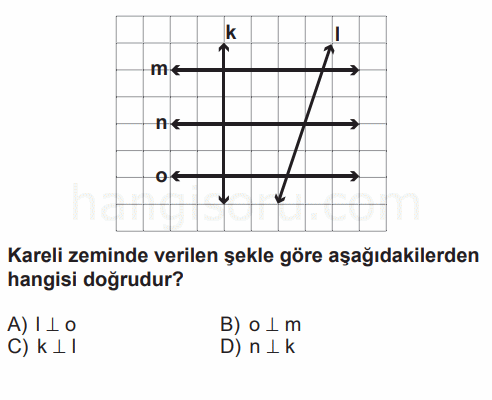 k
l
m
n
o

hangisoru.com

Kareli zeminde verilen şekle göre aşağıdakilerden hangisi doğrudur?

A) $l \perp o$
B) $o \perp m$
C) $k \perp l$
D) $n \perp k$